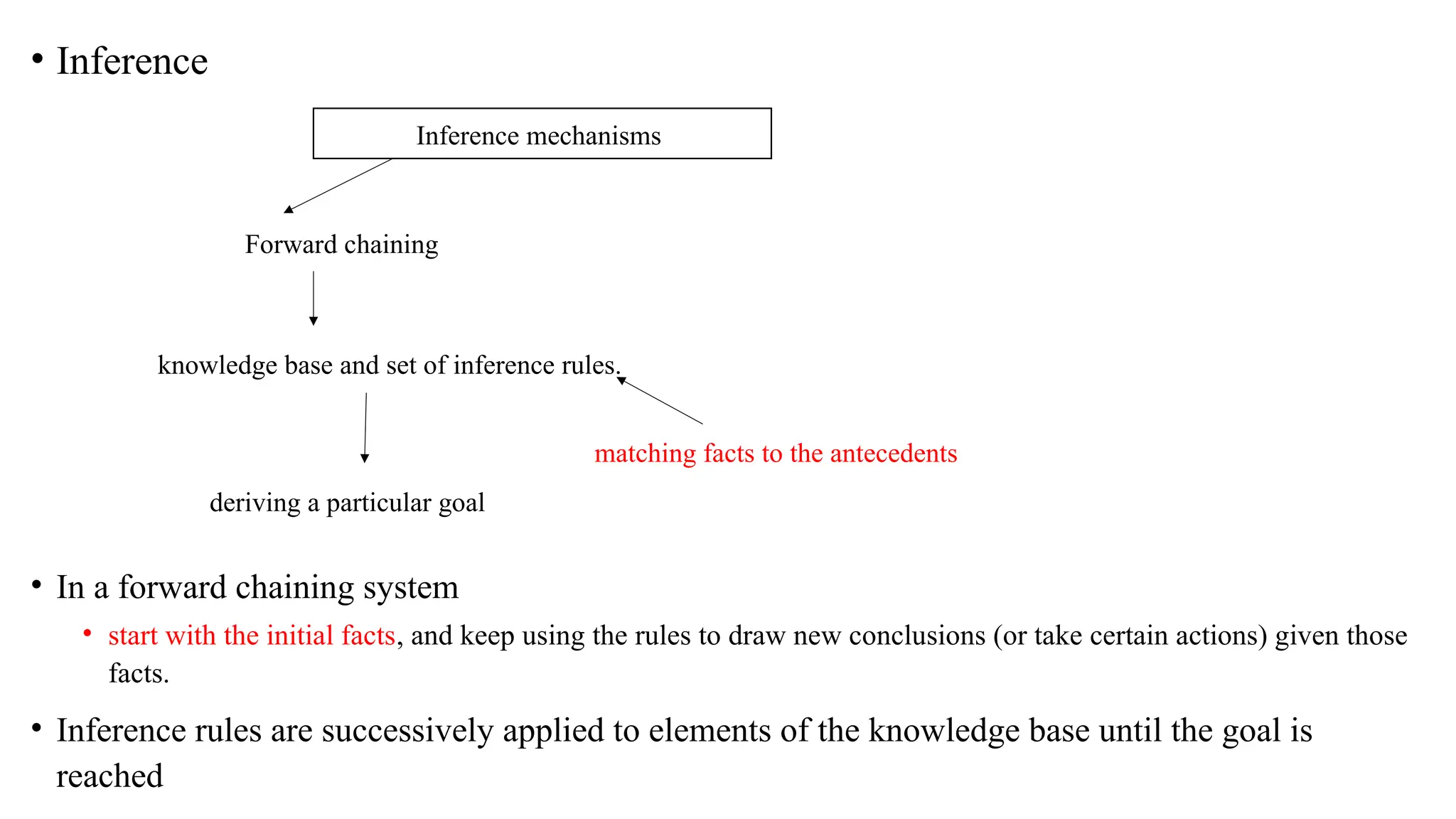 • Inference

Inference mechanisms

Forward chaining

knowledge base and set of inference rules.

matching facts to the antecedents

deriving a particular goal

• In a forward chaining system
  • start with the initial facts, and keep using the rules to draw new conclusions (or take certain actions) given those facts.

• Inference rules are successively applied to elements of the knowledge base until the goal is reached